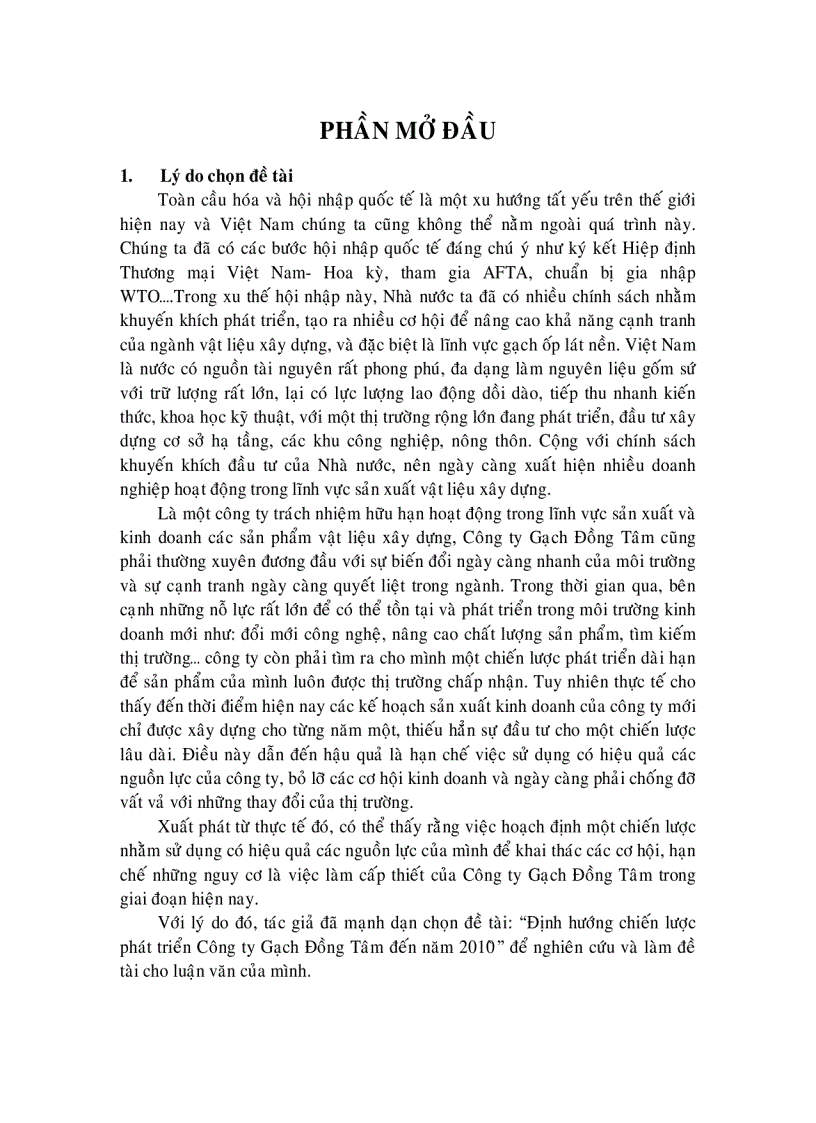 PHẦN MỞ ĐẦU

1. Lý do chọn đề tài

Toàn cầu hóa và hội nhập quốc tế là một xu hướng tất yếu trên thế giới hiện nay và Việt Nam chúng ta cũng không thể nằm ngoài quá trình này. Chúng ta đã có các bước hội nhập quốc tế đáng chú ý như ký kết Hiệp định Thương mại Việt Nam- Hoa kỳ, tham gia AFTA, chuẩn bị gia nhập WTO....Trong xu thế hội nhập này, Nhà nước ta đã có nhiều chính sách nhằm khuyến khích phát triển, tạo ra nhiều cơ hội để nâng cao khả năng cạnh tranh của ngành vật liệu xây dựng, và đặc biệt là lĩnh vực gạch ốp lát nền. Việt Nam là nước có nguồn tài nguyên rất phong phú, đa dạng làm nguyên liệu gốm sứ với trữ lượng rất lớn, lại có lực lượng lao động dồi dào, tiếp thu nhanh kiến thức, khoa học kỹ thuật, với một thị trường rộng lớn đang phát triển, đầu tư xây dựng cơ sở hạ tầng, các khu công nghiệp, nông thôn. Cộng với chính sách khuyến khích đầu tư của Nhà nước, nên ngày càng xuất hiện nhiều doanh nghiệp hoạt động trong lĩnh vực sản xuất vật liệu xây dựng.

Là một công ty trách nhiệm hữu hạn hoạt động trong lĩnh vực sản xuất và kinh doanh các sản phẩm vật liệu xây dựng, Công ty Gạch Đồng Tâm cũng phải thường xuyên đương đầu với sự biến đổi ngày càng nhanh của môi trường và sự cạnh tranh ngày càng quyết liệt trong ngành. Trong thời gian qua, bên cạnh những nỗ lực rất lớn để có thể tồn tại và phát triển trong môi trường kinh doanh mới như: đổi mới công nghệ, nâng cao chất lượng sản phẩm, tìm kiếm thị trường... công ty còn phải tìm ra cho mình một chiến lược phát triển dài hạn để sản phẩm của mình luôn được thị trường chấp nhận. Tuy nhiên thực tế cho thấy đến thời điểm hiện nay các kế hoạch sản xuất kinh doanh của công ty mới chỉ được xây dựng cho từng năm một, thiếu hẳn sự đầu tư cho một chiến lược lâu dài. Điều này dẫn đến hậu quả là hạn chế việc sử dụng có hiệu quả các nguồn lực của công ty, bỏ lỡ các cơ hội kinh doanh và ngày càng phải chống đỡ vất vả với những thay đổi của thị trường.

Xuất phát từ thực tế đó, có thể thấy rằng việc hoạch định một chiến lược nhằm sử dụng có hiệu quả các nguồn lực của mình để khai thác các cơ hội, hạn chế những nguy cơ là việc làm cấp thiết của Công ty Gạch Đồng Tâm trong giai đoạn hiện nay.

Với lý do đó, tác giả đã mạnh dạn chọn đề tài: “Định hướng chiến lược phát triển Công ty Gạch Đồng Tâm đến năm 2010” để nghiên cứu và làm đề tài cho luận văn của mình.